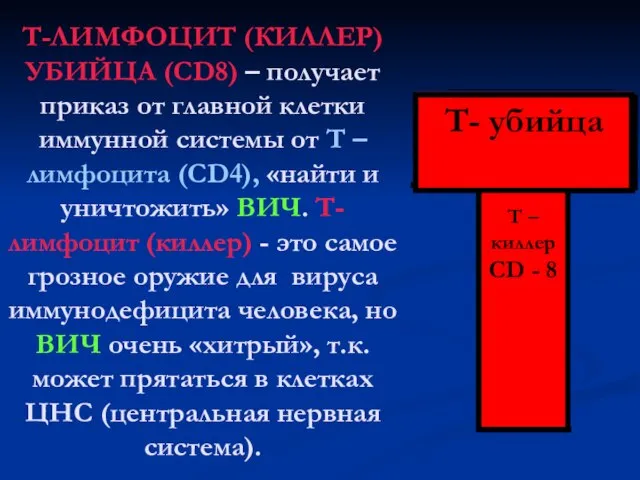 Т-ЛИМФОЦИТ (КИЛЛЕР) УБИЙЦА (CD8) – получает приказ от главной клетки иммунной системы от Т – лимфоцита (CD4), «найти и уничтожить» ВИЧ. Т-лимфоцит (киллер) - это самое грозное оружие для вируса иммунодефицита человека, но ВИЧ очень «хитрый», т.к. может прятаться в клетках ЦНС (центральная нервная система).

Т- убийца

Т – киллер CD - 8